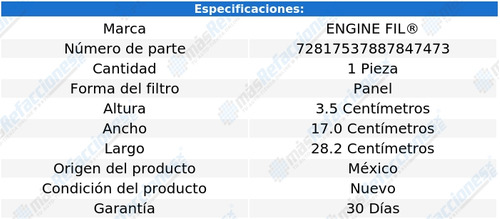 | Especificaciones: | |
|---|---|
| Marca | ENGINE FIL® |
| Número de parte | 72817537887847473 |
| Cantidad | 1 Pieza |
| Forma del filtro | Panel |
| Altura | 3.5 Centímetros |
| Ancho | 17.0 Centímetros |
| Largo | 28.2 Centímetros |
| Origen del producto | México |
| Condición del producto | Nuevo |
| Garantía | 30 Días |

másRefacciones